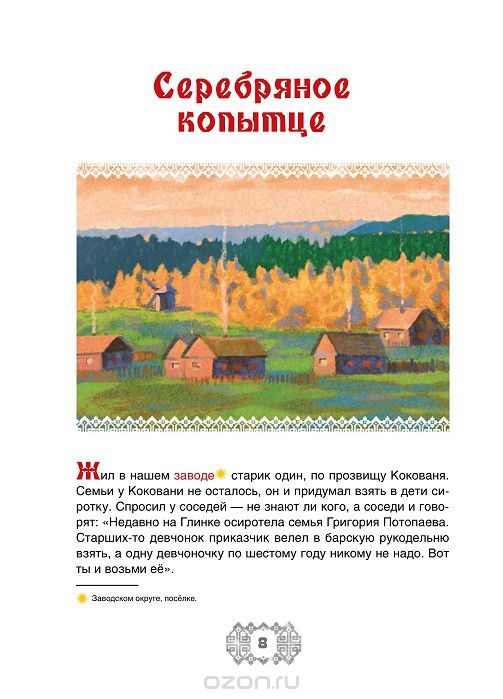 Серебряное копытце

Жил в нашем заводе старик один, по прозвищу Кокованя. Семьи у Коковани не осталось, он и придумал взять в дети сиротку. Спросил у соседей — не знают ли кого, а соседи и говорят: «Недавно на Глинке осиротела семья Григория Потопаева. Старших-то девчонок приказчик велел в барскую рукодельню взять, а одну девчоночку по шестому году никому не надо. Вот ты и возьми её».

Заводском округе, посёлке.

8

ozon.ru